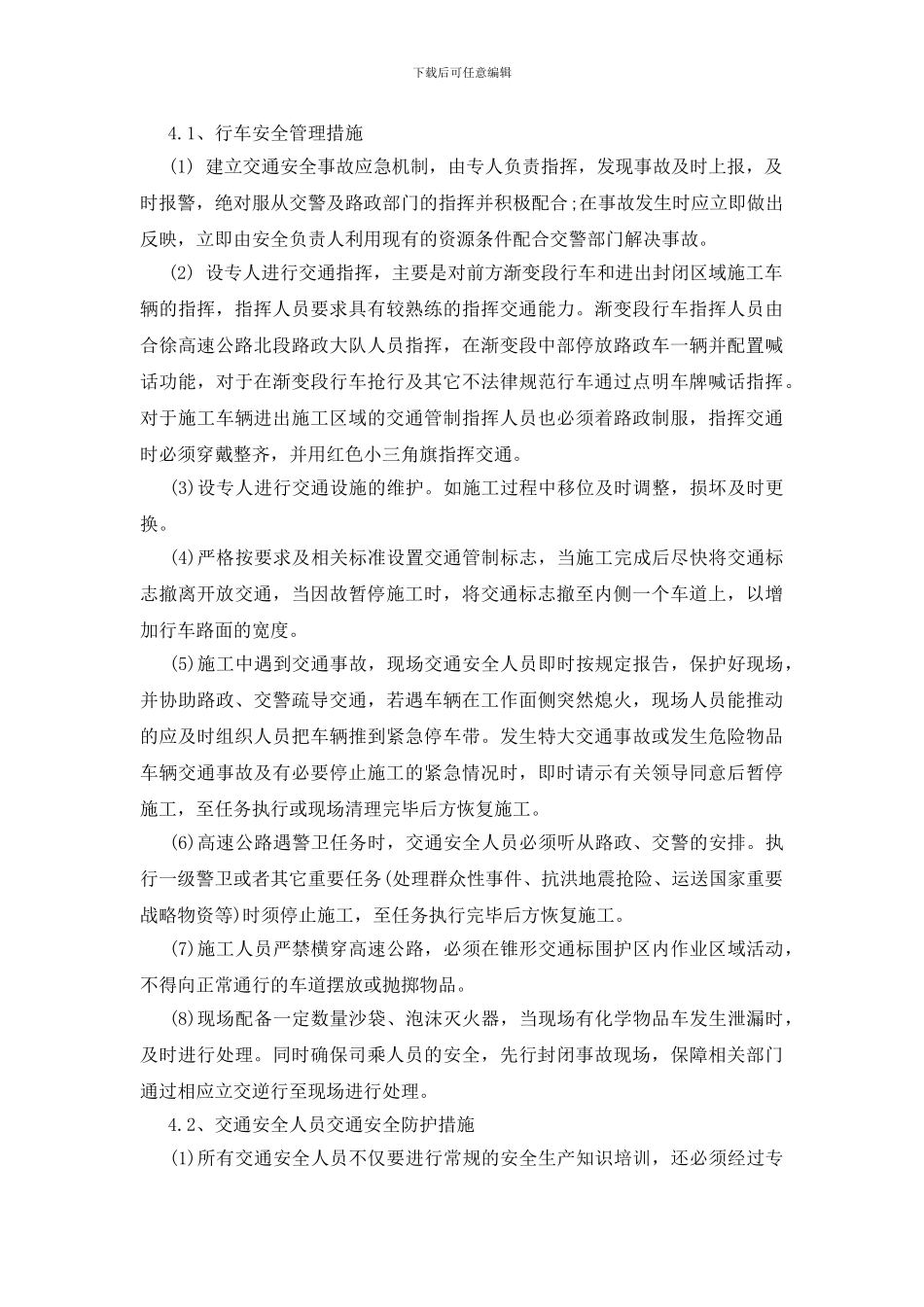 下载后可任意编辑

4.1、行车安全管理措施

(1) 建立交通安全事故应急机制，由专人负责指挥，发现事故及时上报，及时报警，绝对服从交警及路政部门的指挥并积极配合;在事故发生时应立即做出反映，立即由安全负责人利用现有的资源条件配合交警部门解决事故。

(2) 设专人进行交通指挥，主要是对前方渐变段行车和进出封闭区域施工车辆的指挥，指挥人员要求具有较熟练的指挥交通能力。渐变段行车指挥人员由合徐高速公路北段路政大队人员指挥，在渐变段中部停放路政车一辆并配置喊话功能，对于在渐变段行车抢行及其它不法律规范行车通过点明车牌喊话指挥。对于施工车辆进出施工区域的交通管制指挥人员也必须着路政制服，指挥交通时必须穿戴整齐，并用红色小三角旗指挥交通。

(3)设专人进行交通设施的维护。如施工过程中移位及时调整，损坏及时更换。

(4)严格按要求及相关标准设置交通管制标志，当施工完成后尽快将交通标志撤离开放交通，当因故暂停施工时，将交通标志撤至内侧一个车道上，以增加行车路面的宽度。

(5)施工中遇到交通事故，现场交通安全人员即时按规定报告，保护好现场，并协助路政、交警疏导交通，若遇车辆在工作面侧突然熄火，现场人员能推动的应及时组织人员把车辆推到紧急停车带。发生特大交通事故或发生危险物品车辆交通事故及有必要停止施工的紧急情况时，即时请示有关领导同意后暂停施工，至任务执行或现场清理完毕后方恢复施工。

(6)高速公路遇警卫任务时，交通安全人员必须听从路政、交警的安排。执行一级警卫或者其它重要任务(处理群众性事件、抗洪地震抢险、运送国家重要战略物资等)时须停止施工，至任务执行完毕后方恢复施工。

(7)施工人员严禁横穿高速公路，必须在锥形交通标围护区内作业区域活动，不得向正常通行的车道摆放或抛掷物品。

(8)现场配备一定数量沙袋、泡沫灭火器，当现场有化学物品车发生泄漏时，及时进行处理。同时确保司乘人员的安全，先行封闭事故现场，保障相关部门通过相应立交逆行至现场进行处理。

4.2、交通安全人员交通安全防护措施

(1)所有交通安全人员不仅要进行常规的安全生产知识培训，还必须经过专